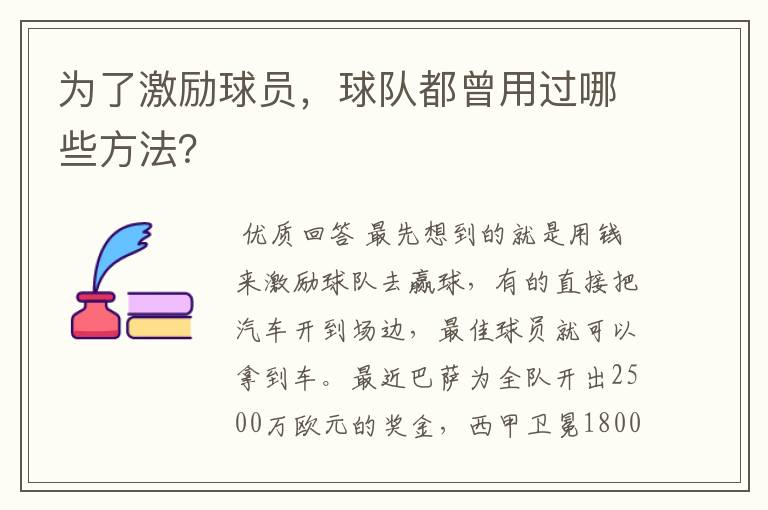 为了激励球员，球队都曾用过哪些方法?

优质回答 最先想到的就是用钱来激励球队去赢球，有的直接把汽车开到场边，最佳球员就可以拿到车。最近巴萨为全队开出2500万欧元的奖金，西甲卫冕1800